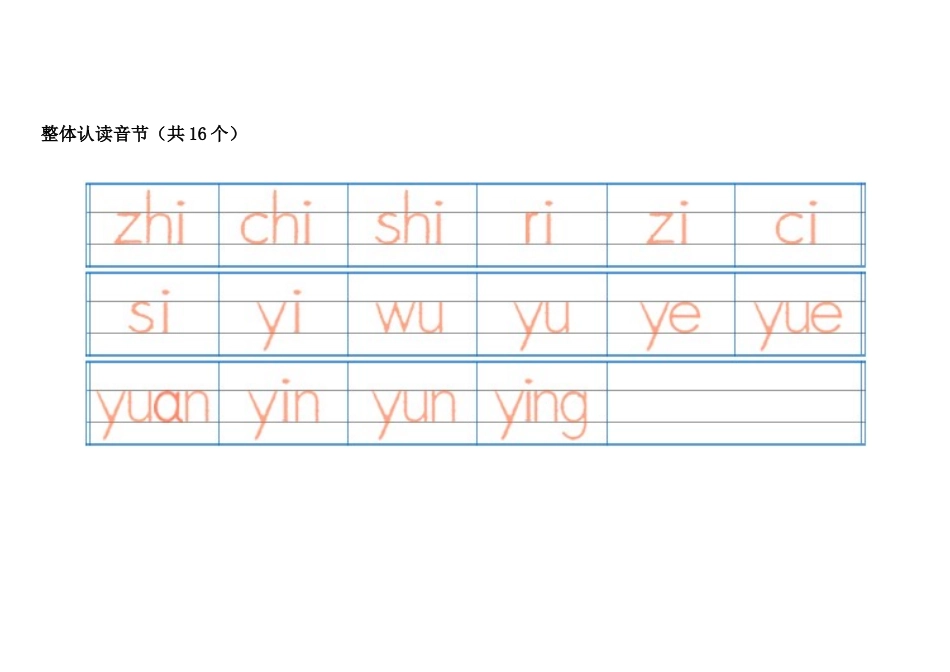 整体认读音节（共 16 个）

| zhi | chi | shi | ri | zi | ci |
|---|---|---|---|---|---|
| si | yi | wu | yu | ye | yue |
| yuan | yin | yun | ying | | |